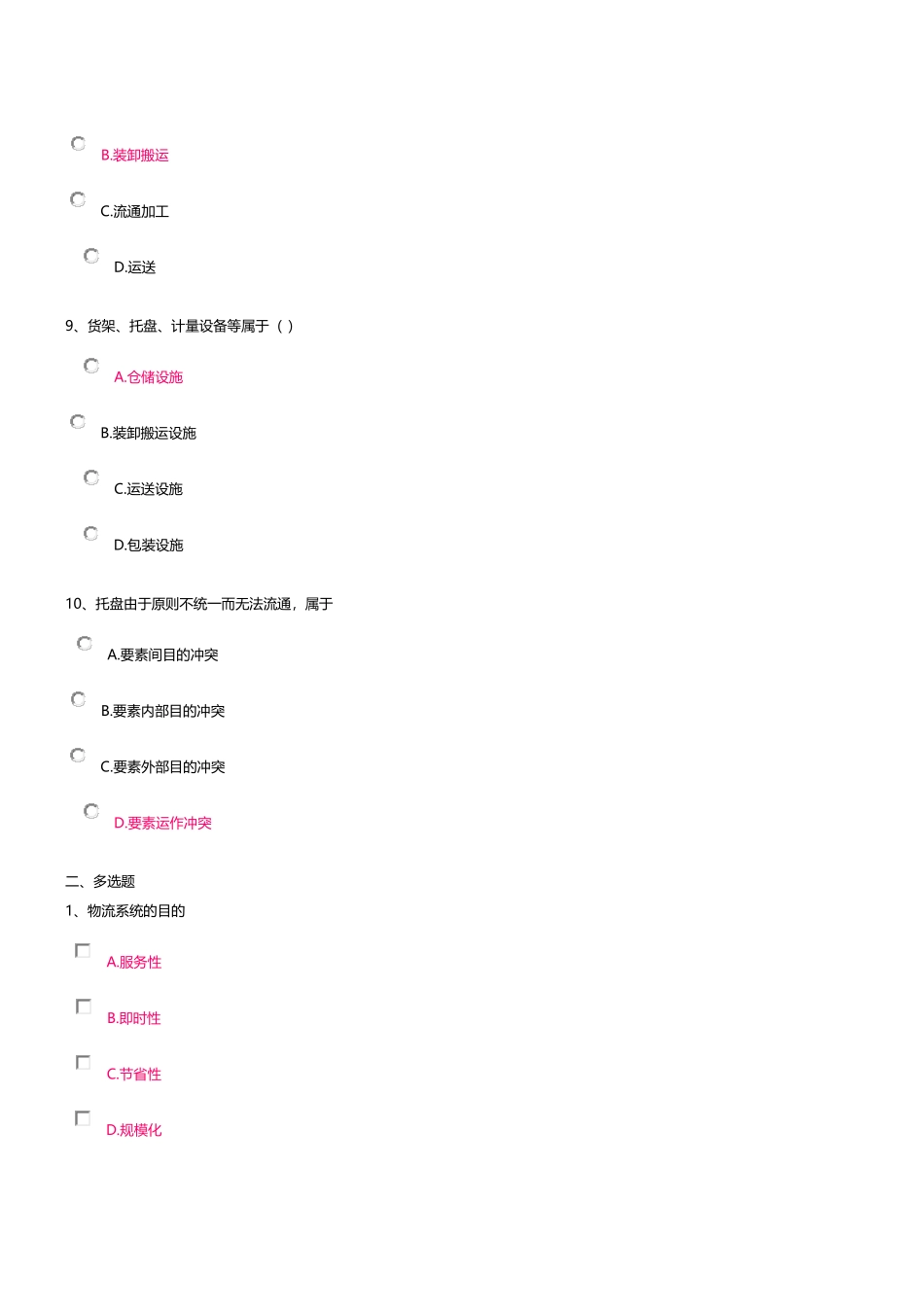 B.装卸搬运

C.流通加工

D.运送

9、货架、托盘、计量设备等属于（ ）

A.仓储设施

B.装卸搬运设施

C.运送设施

D.包装设施

10、托盘由于原则不统一而无法流通，属于

A.要素间目的冲突

B.要素内部目的冲突

C.要素外部目的冲突

D.要素运作冲突

二、多选题

1、物流系统的目的

☐ A.服务性

☐ B.即时性

☐ C.节省性

☐ D.规模化